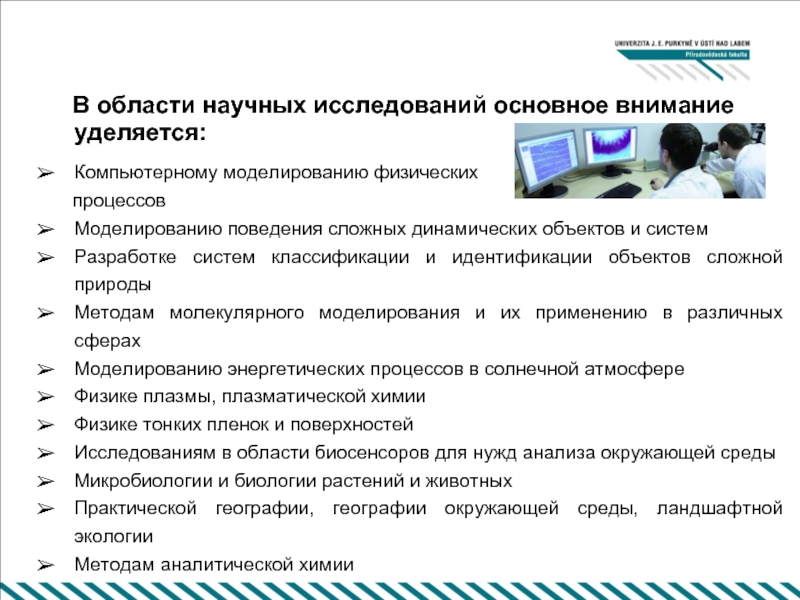 UNIVERZITA J. E. PURKYNĚ V ÚSTÍ NAD LABEM
Přírodovědecká fakulta

В области научных исследований основное внимание уделяется:

➢ Компьютерному моделированию физических процессов
➢ Моделированию поведения сложных динамических объектов и систем
➢ Разработке систем классификации и идентификации объектов сложной природы
➢ Методам молекулярного моделирования и их применению в различных сферах
➢ Моделированию энергетических процессов в солнечной атмосфере
➢ Физике плазмы, плазматической химии
➢ Физике тонких пленок и поверхностей
➢ Исследованиям в области биосенсоров для нужд анализа окружающей среды
➢ Микробиологии и биологии растений и животных
➢ Практической географии, географии окружающей среды, ландшафтной экологии
➢ Методам аналитической химии